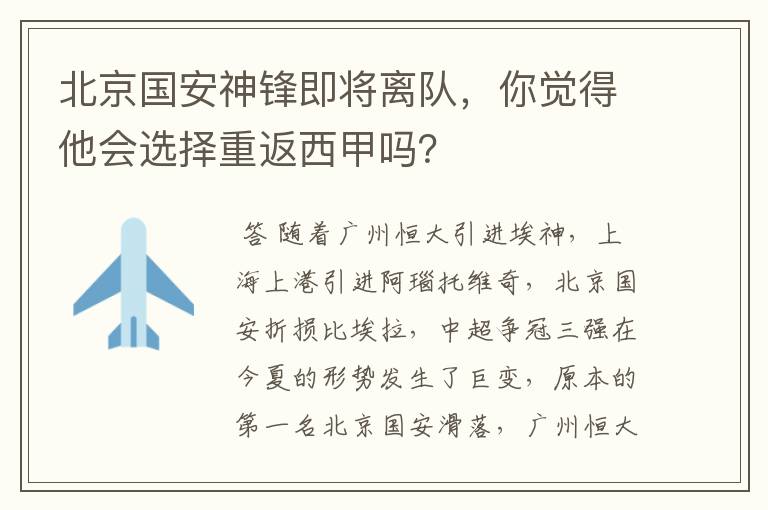 北京国安神锋即将离队，你觉得他会选择重返西甲吗?

答 随着广州恒大引进埃神，上海上港引进阿瑙托维奇，北京国安折损比埃拉，中超争冠三强在今夏的形势发生了巨变，原本的第一名北京国安滑落，广州恒大